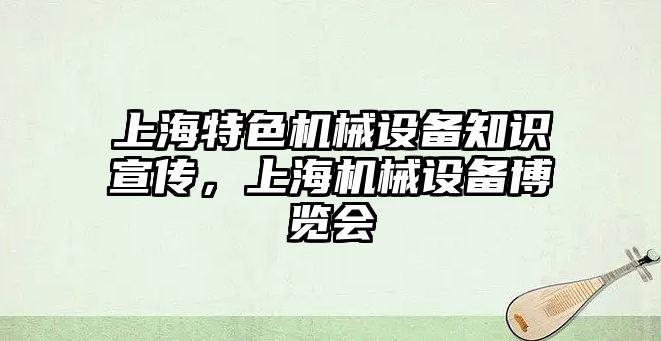 上海特色机械设备知识宣传，上海机械设备博览会